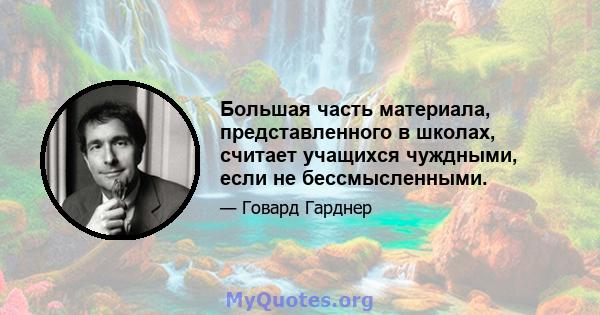 Большая часть материала, представленного в школах, считает учащихся чуждными, если не бессмысленными.

— Говард Гарднер

MyQuotes.org